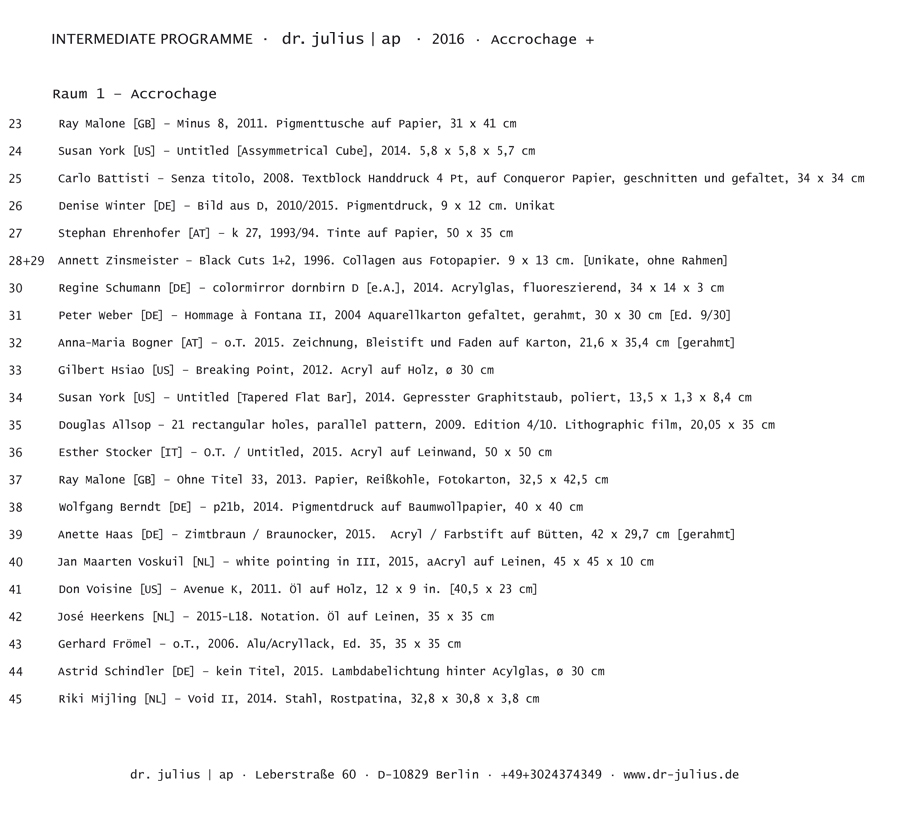 INTERMEDIATE PROGRAMME · dr. julius | ap · 2016 · Accrochage +

Raum 1 – Accrochage

23 Ray Malone [GB] – Minus 8, 2011. Pigmenttusche auf Papier, 31 x 41 cm

24 Susan York [US] – Untitled [Assymmetrical Cube], 2014. 5,8 x 5,8 x 5,7 cm

25 Carlo Battisti – Senza titolo, 2008. Textblock Handdruck 4 Pt, auf Conqueror Papier, geschnitten und gefaltet, 34 x 34 cm

26 Denise Winter [DE] – Bild aus D, 2010/2015. Pigmentdruck, 9 x 12 cm. Unikat

27 Stephan Ehrenhofer [AT] – k 27, 1993/94. Tinte auf Papier, 50 x 35 cm

28+29 Annett Zinsmeister – Black Cuts 1+2, 1996. Collagen aus Fotopapier. 9 x 13 cm. [Unikate, ohne Rahmen]

30 Regine Schumann [DE] – colormirror dornbirn D [e.A.], 2014. Acrylglas, fluoreszierend, 34 x 14 x 3 cm

31 Peter Weber [DE] – Hommage à Fontana II, 2004 Aquarellkarton gefaltet, gerahmt, 30 x 30 cm [Ed. 9/30]

32 Anna-Maria Bogner [AT] – o.T. 2015. Zeichnung, Bleistift und Faden auf Karton, 21,6 x 35,4 cm [gerahmt]

33 Gilbert Hsiao [US] – Breaking Point, 2012. Acryl auf Holz, ø 30 cm

34 Susan York [US] – Untitled [Tapered Flat Bar], 2014. Gepresster Graphitstaub, poliert, 13,5 x 1,3 x 8,4 cm

35 Douglas Allsop – 21 rectangular holes, parallel pattern, 2009. Edition 4/10. Lithographic film, 20,05 x 35 cm

36 Esther Stocker [IT] – O.T. / Untitled, 2015. Acryl auf Leinwand, 50 x 50 cm

37 Ray Malone [GB] – Ohne Titel 33, 2013. Papier, Reißkohle, Fotokarton, 32,5 x 42,5 cm

38 Wolfgang Berndt [DE] – p21b, 2014. Pigmentdruck auf Baumwollpapier, 40 x 40 cm

39 Anette Haas [DE] – Zimtbraun / Braunocker, 2015. Acryl / Farbstift auf Bütten, 42 x 29,7 cm [gerahmt]

40 Jan Maarten Voskuil [NL] – white pointing in III, 2015, aAcryl auf Leinen, 45 x 45 x 10 cm

41 Don Voisine [US] – Avenue K, 2011. Öl auf Holz, 12 x 9 in. [40,5 x 23 cm]

42 José Heerkens [NL] – 2015-L18. Notation. Öl auf Leinen, 35 x 35 cm

43 Gerhard Frömel – o.T., 2006. Alu/Acryllack, Ed. 35, 35 x 35 cm

44 Astrid Schindler [DE] – kein Titel, 2015. Lambdabelichtung hinter Acylglas, ø 30 cm

45 Riki Mijling [NL] – Void II, 2014. Stahl, Rostpatina, 32,8 x 30,8 x 3,8 cm

dr. julius | ap · Leberstraße 60 · D-10829 Berlin · +49+3024374349 · www.dr-julius.de